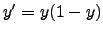 $y' = y(1 - y)$